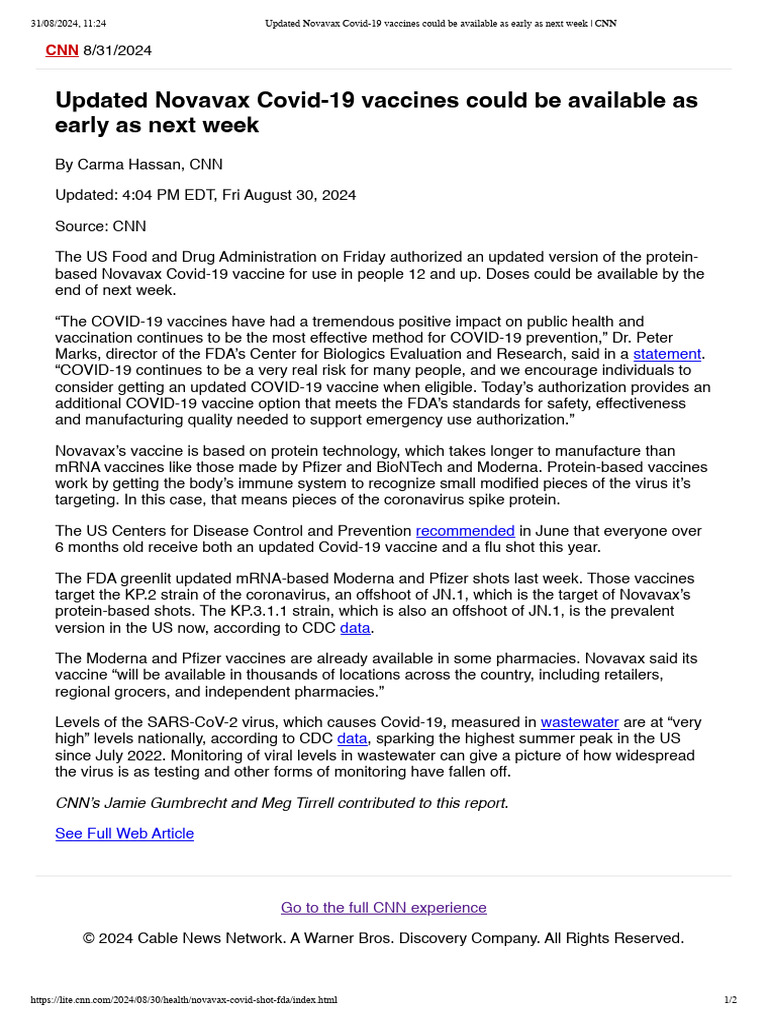 31/08/2024, 11:24 Updated Novavax Covid-19 vaccines could be available as early as next week | CNN

CNN 8/31/2024

Updated Novavax Covid-19 vaccines could be available as early as next week

By Carma Hassan, CNN

Updated: 4:04 PM EDT, Fri August 30, 2024

Source: CNN

The US Food and Drug Administration on Friday authorized an updated version of the protein-based Novavax Covid-19 vaccine for use in people 12 and up. Doses could be available by the end of next week.

“The COVID-19 vaccines have had a tremendous positive impact on public health and vaccination continues to be the most effective method for COVID-19 prevention,” Dr. Peter Marks, director of the FDA’s Center for Biologics Evaluation and Research, said in a statement. “COVID-19 continues to be a very real risk for many people, and we encourage individuals to consider getting an updated COVID-19 vaccine when eligible. Today’s authorization provides an additional COVID-19 vaccine option that meets the FDA’s standards for safety, effectiveness and manufacturing quality needed to support emergency use authorization.”

Novavax’s vaccine is based on protein technology, which takes longer to manufacture than mRNA vaccines like those made by Pfizer and BioNTech and Moderna. Protein-based vaccines work by getting the body’s immune system to recognize small modified pieces of the virus it’s targeting. In this case, that means pieces of the coronavirus spike protein.

The US Centers for Disease Control and Prevention recommended in June that everyone over 6 months old receive both an updated Covid-19 vaccine and a flu shot this year.

The FDA greenlit updated mRNA-based Moderna and Pfizer shots last week. Those vaccines target the KP.2 strain of the coronavirus, an offshoot of JN.1, which is the target of Novavax’s protein-based shots. The KP.3.1.1 strain, which is also an offshoot of JN.1, is the prevalent version in the US now, according to CDC data.

The Moderna and Pfizer vaccines are already available in some pharmacies. Novavax said its vaccine “will be available in thousands of locations across the country, including retailers, regional grocers, and independent pharmacies.”

Levels of the SARS-CoV-2 virus, which causes Covid-19, measured in wastewater are at “very high” levels nationally, according to CDC data, sparking the highest summer peak in the US since July 2022. Monitoring of viral levels in wastewater can give a picture of how widespread the virus is as testing and other forms of monitoring have fallen off.

CNN’s Jamie Gumbrecht and Meg Tirrell contributed to this report.

See Full Web Article

Go to the full CNN experience

© 2024 Cable News Network. A Warner Bros. Discovery Company. All Rights Reserved.

https://lite.cnn.com/2024/08/30/health/novavax-covid-shot-fda/index.html 1/2